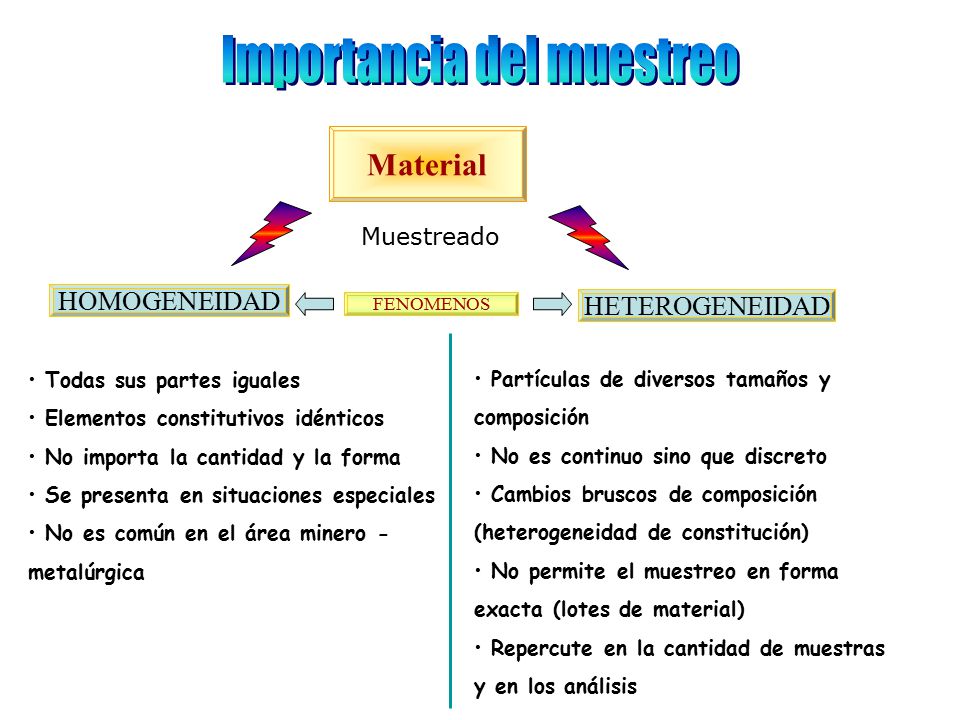 Importancia del muestreo

Material

Muestreado

HOMOGENEIDAD

FENOMENOS

HETEROGENEIDAD

• Todas sus partes iguales
• Elementos constitutivos idénticos
• No importa la cantidad y la forma
• Se presenta en situaciones especiales
• No es común en el área minero - metalúrgica

• Partículas de diversos tamaños y composición
• No es continuo sino que discreto
• Cambios bruscos de composición (heterogeneidad de constitución)
• No permite el muestreo en forma exacta (lotes de material)
• Repercute en la cantidad de muestras y en los análisis